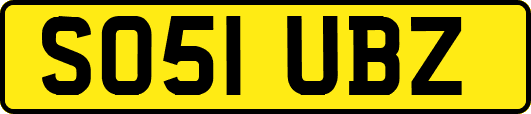 SO51 UBZ